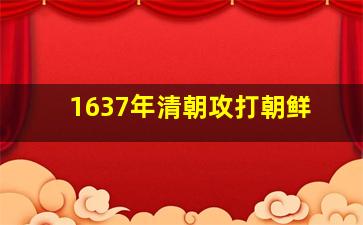 1637年清朝攻打朝鲜